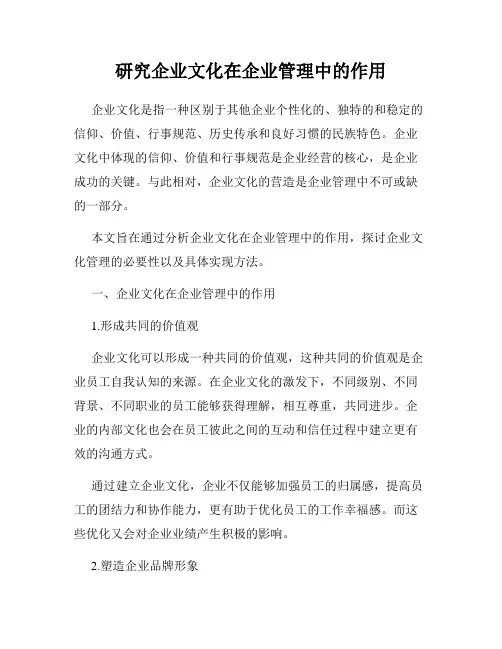 研究企业文化在企业管理中的作用

企业文化是指一种区别于其他企业个性化的、独特的和稳定的信仰、价值、行事规范、历史传承和良好习惯的民族特色。企业文化中体现的信仰、价值和行事规范是企业经营的核心，是企业成功的关键。与此相对，企业文化的营造是企业管理中不可或缺的一部分。

本文旨在通过分析企业文化在企业管理中的作用，探讨企业文化管理的必要性以及具体实现方法。

一、企业文化在企业管理中的作用

1.形成共同的价值观

企业文化可以形成一种共同的价值观，这种共同的价值观是企业员工自我认知的来源。在企业文化的激发下，不同级别、不同背景、不同职业的员工能够获得理解，相互尊重，共同进步。企业的内部文化也会在员工彼此之间的互动和信任过程中建立更有效的沟通方式。

通过建立企业文化，企业不仅能够加强员工的归属感，提高员工的团结力和协作能力，更有助于优化员工的工作幸福感。而这些优化又会对企业业绩产生积极的影响。

2.塑造企业品牌形象